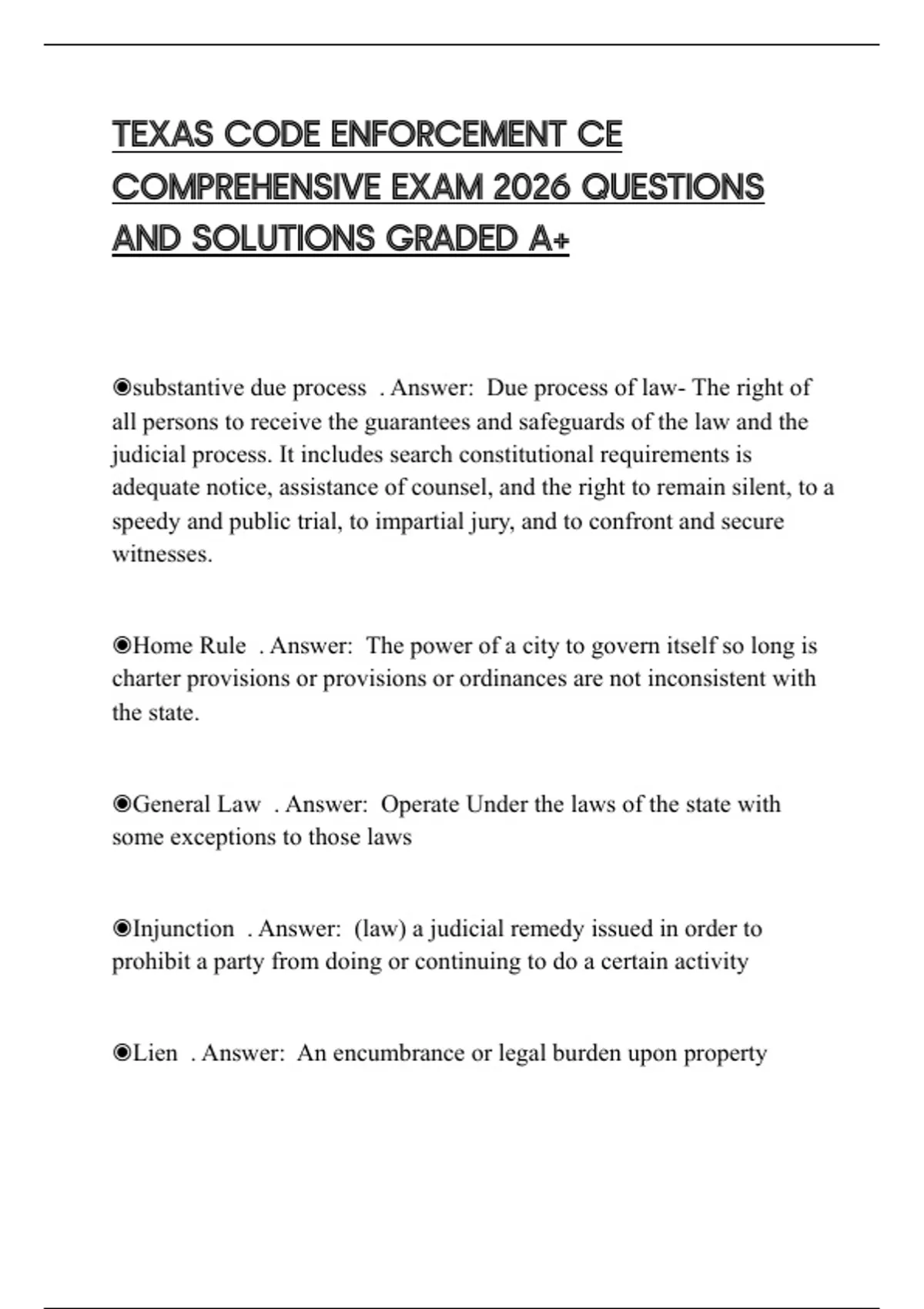 TEXAS CODE ENFORCEMENT CE COMPREHENSIVE EXAM 2026 QUESTIONS AND SOLUTIONS GRADED A+

◉substantive due process . Answer: Due process of law- The right of all persons to receive the guarantees and safeguards of the law and the judicial process. It includes search constitutional requirements is adequate notice, assistance of counsel, and the right to remain silent, to a speedy and public trial, to impartial jury, and to confront and secure witnesses.

◉Home Rule . Answer: The power of a city to govern itself so long is charter provisions or provisions or ordinances are not inconsistent with the state.

◉General Law . Answer: Operate Under the laws of the state with some exceptions to those laws

◉Injunction . Answer: (law) a judicial remedy issued in order to prohibit a party from doing or continuing to do a certain activity

◉Lien . Answer: An encumbrance or legal burden upon property